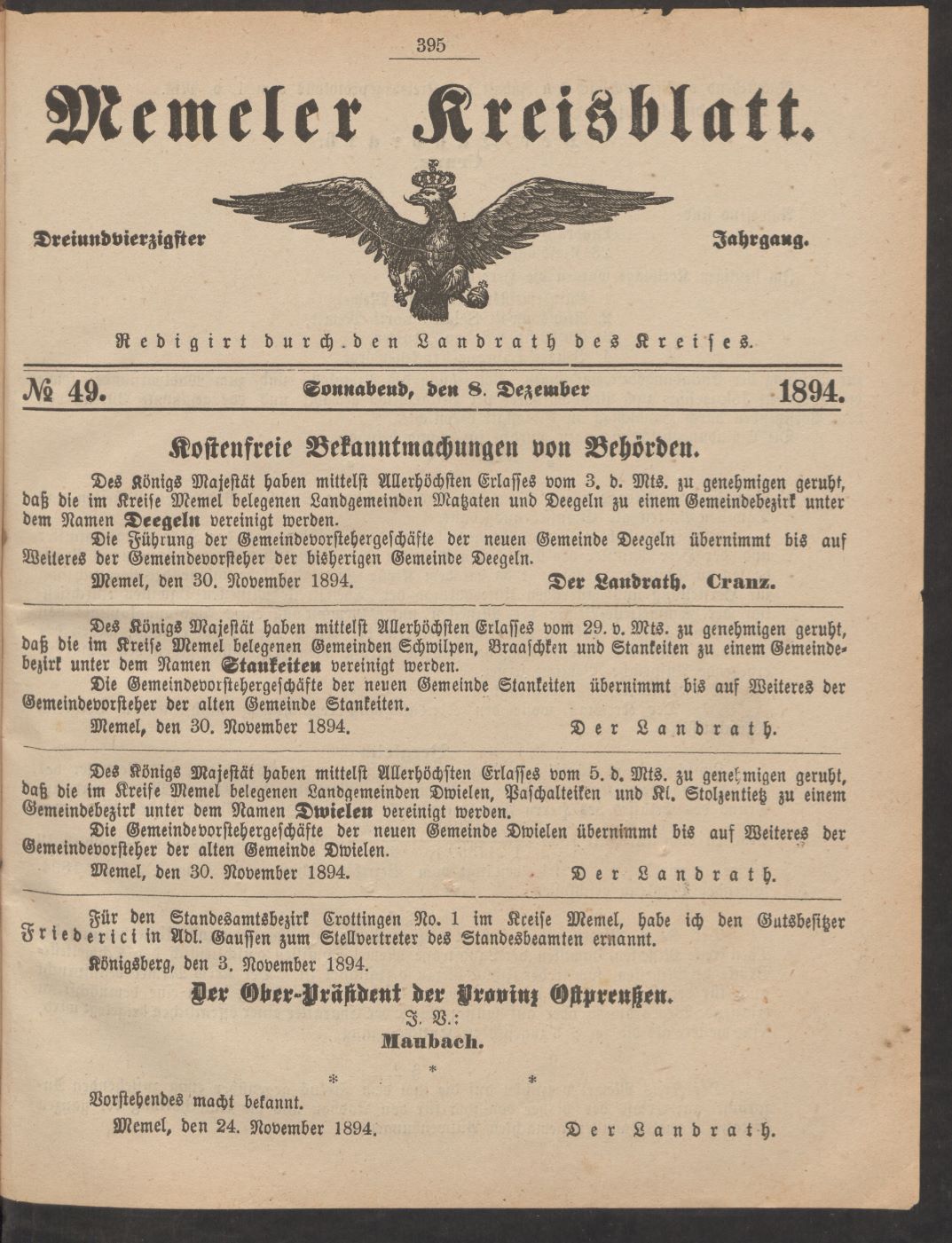 395

Memeler Kreisblatt.

Dreiundvierzigster Jahrgang.

Redigirt durch den Landrath des Kreises.

№ 49. Sonnabend, den 8. Dezember 1894.

Kostenfreie Bekanntmachungen von Behörden.

Des Königs Majestät haben mittelst Allerhöchsten Erlasses vom 3. d. Mts. zu genehmigen geruht, daß die im Kreise Memel belegenen Landgemeinden Matzaten und Deegeln zu einem Gemeindebezirk unter dem Namen Deegeln vereinigt werden.

Die Führung der Gemeindevorstehergeschäfte der neuen Gemeinde Deegeln übernimmt bis auf Weiteres der Gemeindevorsteher der bisherigen Gemeinde Deegeln.

Memel, den 30. November 1894. Der Landrath. Cranz.

Des Königs Majestät haben mittelst Allerhöchsten Erlasses vom 29. v. Mts. zu genehmigen geruht, daß die im Kreise Memel belegenen Gemeinden Schwilpen, Braaschken und Stankeiten zu einem Gemeindebezirk unter dem Namen Stankeiten vereinigt werden.

Die Gemeindevorstehergeschäfte der neuen Gemeinde Stankeiten übernimmt bis auf Weiteres der Gemeindevorsteher der alten Gemeinde Stankeiten.

Memel, den 30. November 1894. Der Landrath.

Des Königs Majestät haben mittelst Allerhöchsten Erlasses vom 5. d. Mts. zu genehmigen geruht, daß die im Kreise Memel belegenen Landgemeinden Dwielen, Paschalteiken und Kl. Stolzentietz zu einem Gemeindebezirk unter dem Namen Dwielen vereinigt werden.

Die Gemeindevorstehergeschäfte der neuen Gemeinde Dwielen übernimmt bis auf Weiteres der Gemeindevorsteher der alten Gemeinde Dwielen.

Memel, den 30. November 1894. Der Landrath.

Für den Standesamtsbezirk Crottingen No. 1 im Kreise Memel, habe ich den Gutsbesitzer Friederici in Adl. Gaussen zum Stellvertreter des Standesbeamten ernannt.

Königsberg, den 3. November 1894.

Der Ober-Präsident der Provinz Ostpreußen.
J. V.:
Maubach.

* * *

Vorstehendes macht bekannt.

Memel, den 24. November 1894. Der Landrath.